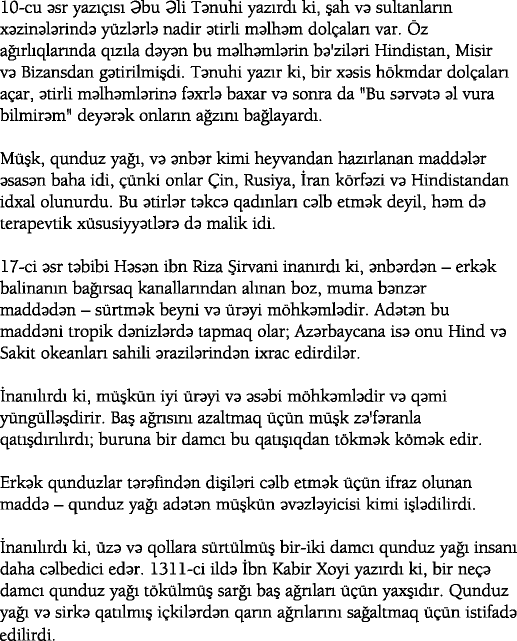 10-cu əsr yazıçısı Əbu Əli Tənuhi yazırdı ki, şah və sultanların xəzinələrində yüzlərlə nadir ətirli məlhəm dolçaları var. Öz ağırlıqlarında qızıla dəyən bu məlhəmlərin bə'ziləri Hindistan, Misir və Bizansdan gətirilmişdi. Tənuhi yazır ki, bir xəsis hökmdar dolçaları açar, ətirli məlhəmlərinə fəxrlə baxar və sonra da "Bu sərvətə əl vura bilmirəm" deyərək onların ağzını bağlayardı.

Müşk, qunduz yağı, və ənbər kimi heyvandan hazırlanan maddələr əsasən baha idi, çünki onlar Çin, Rusiya, İran körfəzi və Hindistandan idxal olunurdu. Bu ətirlər təkcə qadınları cəlb etmək deyil, həm də terapevtik xüsusiyyətlərə də malik idi.

17-ci əsr təbibi Həsən ibn Riza Şirvani inanırdı ki, ənbərdən – erkək balinanın bağırsaq kanallarından alınan boz, muma bənzər maddədən – sürtmək beyni və ürəyi möhkəmlədir. Adətən bu maddəni tropik dənizlərdə tapmaq olar; Azərbaycana isə onu Hind və Sakit okeanları sahili ərazilərindən ixrac edirdilər.

İnanılırdı ki, müşkün iyi ürəyi və əsəbi möhkəmlədir və qəmi yüngülləşdirir. Baş ağrısını azaltmaq üçün müşk zə'fəranla qatışdırılırdı; buruna bir damcı bu qatışıqdan tökmək kömək edir.

Erkək qunduzlar tərəfindən dişiləri cəlb etmək üçün ifraz olunan maddə – qunduz yağı adətən müşkün əvəzləyicisi kimi işlədilirdi.

İnanılırdı ki, üzə və qollara sürtülmüş bir-iki damcı qunduz yağı insanı daha cəlbedici edər. 1311-ci ildə İbn Kabir Xoyi yazırdı ki, bir neçə damcı qunduz yağı tökülmüş sarğı baş ağrıları üçün yaxşıdır. Qunduz yağı və sirkə qatılmış içkilərdən qarın ağrılarını sağaltmaq üçün istifadə edilirdi.